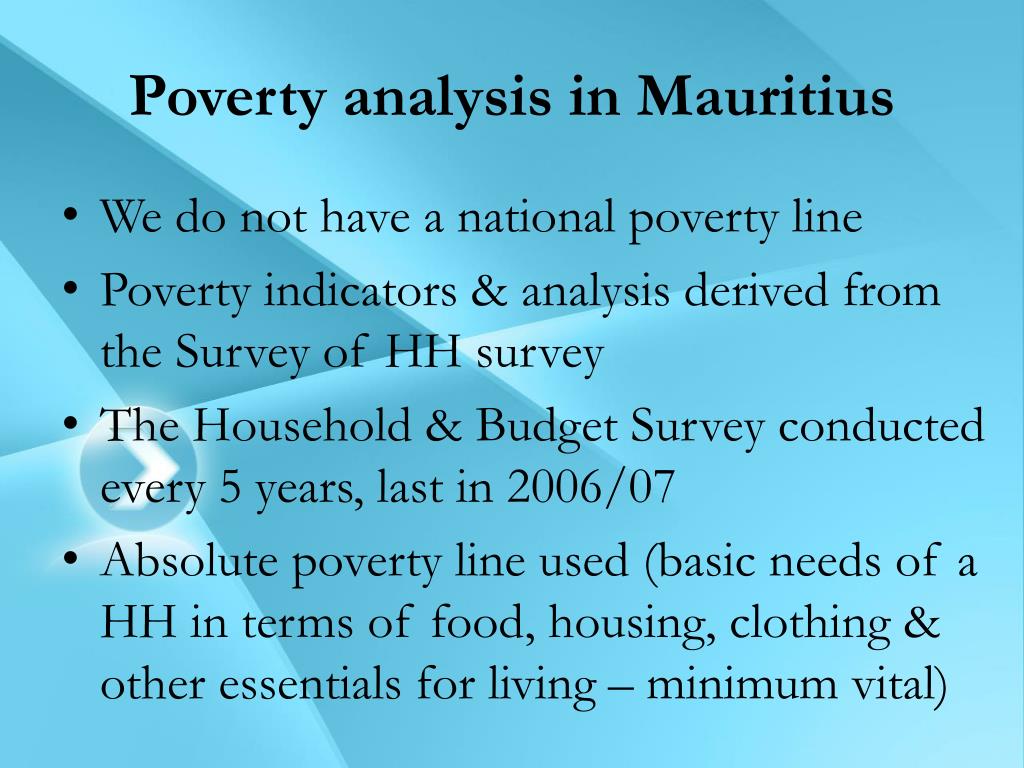 Poverty analysis in Mauritius

• We do not have a national poverty line
• Poverty indicators & analysis derived from the Survey of HH survey
• The Household & Budget Survey conducted every 5 years, last in 2006/07
• Absolute poverty line used (basic needs of a HH in terms of food, housing, clothing & other essentials for living – minimum vital)